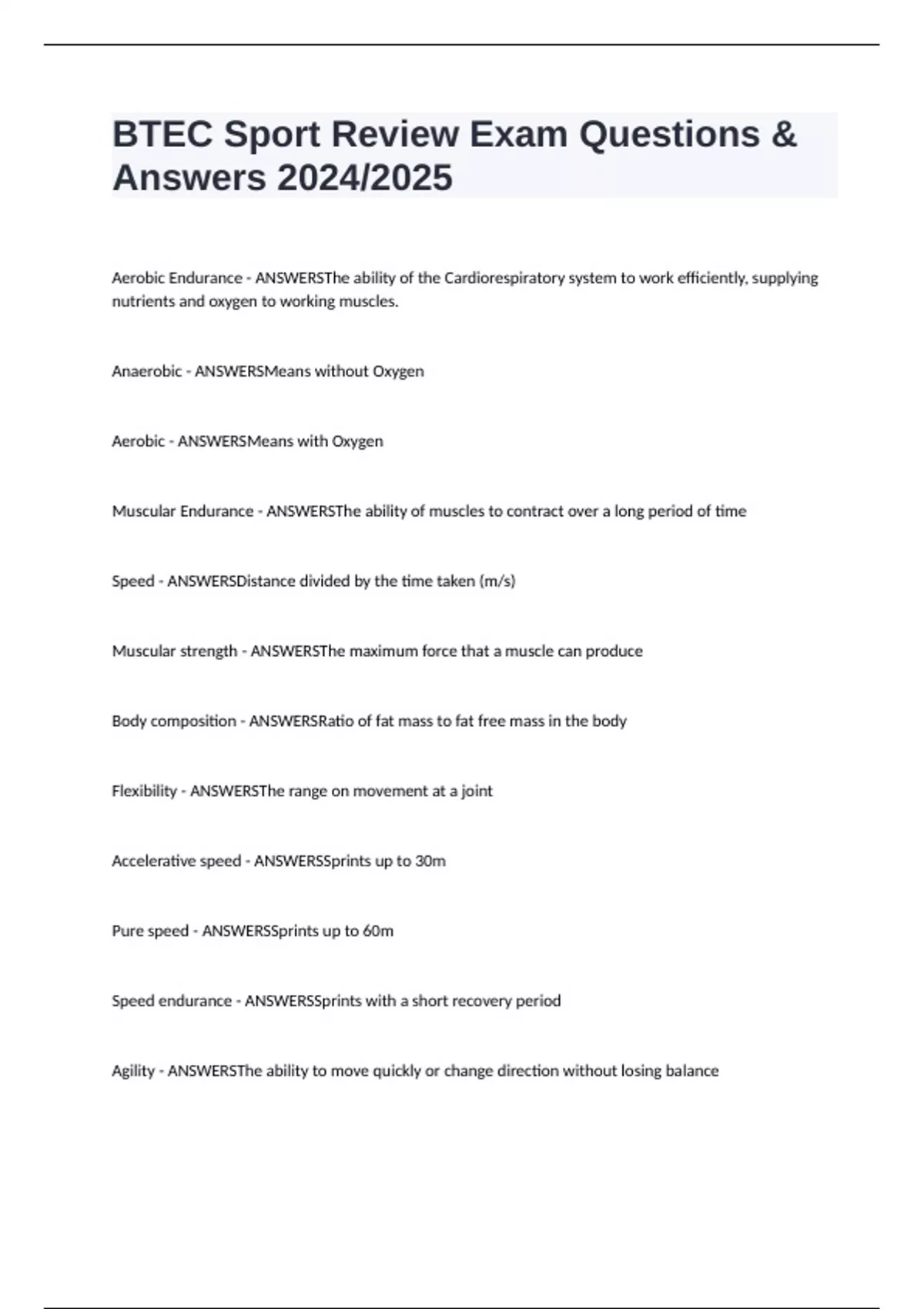 BTEC Sport Review Exam Questions & Answers 2024/2025

Aerobic Endurance - ANSWERSThe ability of the Cardiorespiratory system to work efficiently, supplying nutrients and oxygen to working muscles.

Anaerobic - ANSWERSMeans without Oxygen

Aerobic - ANSWERSMeans with Oxygen

Muscular Endurance - ANSWERSThe ability of muscles to contract over a long period of time

Speed - ANSWERSDistance divided by the time taken (m/s)

Muscular strength - ANSWERSThe maximum force that a muscle can produce

Body composition - ANSWERSRatio of fat mass to fat free mass in the body

Flexibility - ANSWERSThe range on movement at a joint

Accelerative speed - ANSWERSSprints up to 30m

Pure speed - ANSWERSSprints up to 60m

Speed endurance - ANSWERSSprints with a short recovery period

Agility - ANSWERSThe ability to move quickly or change direction without losing balance